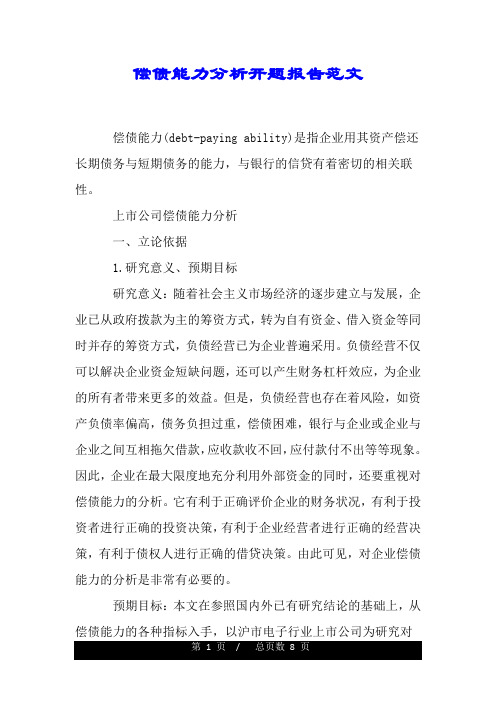 偿债能力分析开题报告范文

偿债能力(debt-paying ability)是指企业用其资产偿还长期债务与短期债务的能力，与银行的信贷有着密切的相关联性。

上市公司偿债能力分析

一、立论依据

1.研究意义、预期目标

研究意义：随着社会主义市场经济的逐步建立与发展，企业已从政府拨款为主的筹资方式，转为自有资金、借入资金等同时并存的筹资方式，负债经营已为企业普遍采用。负债经营不仅可以解决企业资金短缺问题，还可以产生财务杠杆效应，为企业的所有者带来更多的效益。但是，负债经营也存在着风险，如资产负债率偏高，债务负担过重，偿债困难，银行与企业或企业与企业之间互相拖欠借款，应收款收不回，应付款付不出等等现象。因此，企业在最大限度地充分利用外部资金的同时，还要重视对偿债能力的分析。它有利于正确评价企业的财务状况，有利于投资者进行正确的投资决策，有利于企业经营者进行正确的经营决策，有利于债权人进行正确的借贷决策。由此可见，对企业偿债能力的分析是非常有必要的。

预期目标：本文在参照国内外已有研究结论的基础上，从偿债能力的各种指标入手，以沪市电子行业上市公司为研究对

第 1 页 / 总页数 8 页